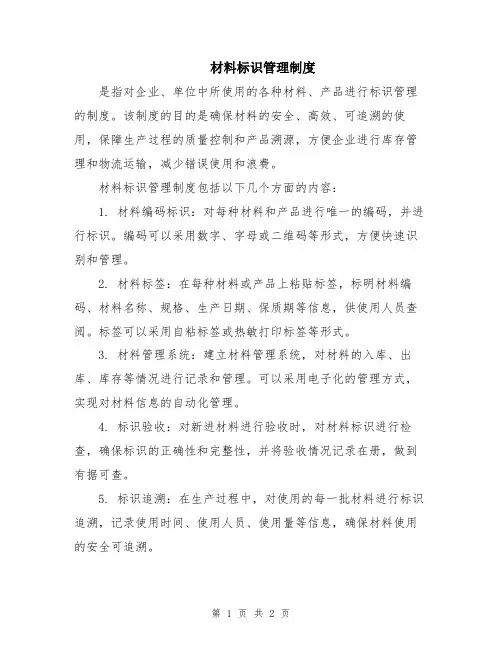 材料标识管理制度

是指对企业、单位中所使用的各种材料、产品进行标识管理的制度。该制度的目的是确保材料的安全、高效、可追溯的使用，保障生产过程的质量控制和产品溯源，方便企业进行库存管理和物流运输，减少错误使用和浪费。

材料标识管理制度包括以下几个方面的内容：

1. 材料编码标识：对每种材料和产品进行唯一的编码，并进行标识。编码可以采用数字、字母或二维码等形式，方便快速识别和管理。

2. 材料标签：在每种材料或产品上粘贴标签，标明材料编码、材料名称、规格、生产日期、保质期等信息，供使用人员查阅。标签可以采用自粘标签或热敏打印标签等形式。

3. 材料管理系统：建立材料管理系统，对材料的入库、出库、库存等情况进行记录和管理。可以采用电子化的管理方式，实现对材料信息的自动化管理。

4. 标识验收：对新进材料进行验收时，对材料标识进行检查，确保标识的正确性和完整性，并将验收情况记录在册，做到有据可查。

5. 标识追溯：在生产过程中，对使用的每一批材料进行标识追溯，记录使用时间、使用人员、使用量等信息，确保材料使用的安全可追溯。

第 1 页 共 2 页